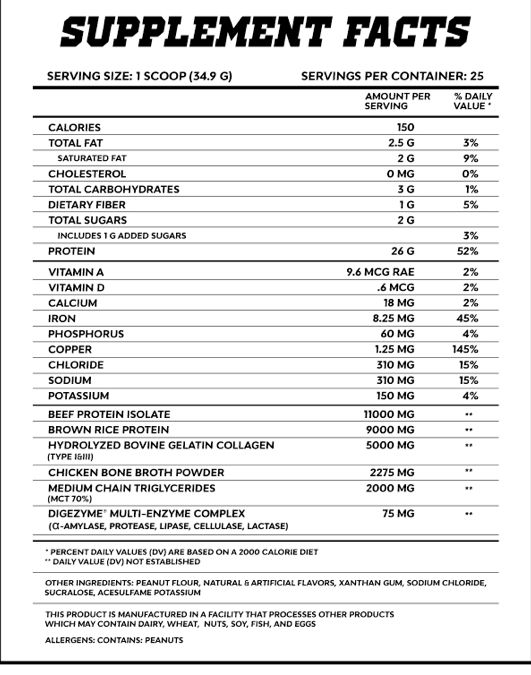 SUPPLEMENT FACTS

SERVING SIZE: 1 SCOOP (34.9 G) SERVINGS PER CONTAINER: 25

|  | AMOUNT PER SERVING | % DAILY VALUE * |
|---|---|---|
| CALORIES | 150 |  |
| TOTAL FAT | 2.5 G | 3% |
| SATURATED FAT | 2 G | 9% |
| CHOLESTEROL | 0 MG | 0% |
| TOTAL CARBOHYDRATES | 3 G | 1% |
| DIETARY FIBER | 1 G | 5% |
| TOTAL SUGARS | 2 G |  |
| INCLUDES 1 G ADDED SUGARS |  | 3% |
| PROTEIN | 26 G | 52% |
| VITAMIN A | 9.6 MCG RAE | 2% |
| VITAMIN D | .6 MCG | 2% |
| CALCIUM | 18 MG | 2% |
| IRON | 8.25 MG | 45% |
| PHOSPHORUS | 60 MG | 4% |
| COPPER | 1.25 MG | 145% |
| CHLORIDE | 310 MG | 15% |
| SODIUM | 310 MG | 15% |
| POTASSIUM | 150 MG | 4% |
| BEEF PROTEIN ISOLATE | 11000 MG | ** |
| BROWN RICE PROTEIN | 9000 MG | ** |
| HYDROLYZED BOVINE GELATIN COLLAGEN (TYPE I&III) | 5000 MG | ** |
| CHICKEN BONE BROTH POWDER | 2275 MG | ** |
| MEDIUM CHAIN TRIGLYCERIDES (MCT 70%) | 2000 MG | ** |
| DIGEZYME® MULTI-ENZYME COMPLEX (α-AMYLASE, PROTEASE, LIPASE, CELLULASE, LACTASE) | 75 MG | ** |

* PERCENT DAILY VALUES (DV) ARE BASED ON A 2000 CALORIE DIET
** DAILY VALUE (DV) NOT ESTABLISHED

OTHER INGREDIENTS: PEANUT FLOUR, NATURAL & ARTIFICIAL FLAVORS, XANTHAN GUM, SODIUM CHLORIDE, SUCRALOSE, ACESULFAME POTASSIUM

THIS PRODUCT IS MANUFACTURED IN A FACILITY THAT PROCESSES OTHER PRODUCTS WHICH MAY CONTAIN DAIRY, WHEAT, NUTS, SOY, FISH, AND EGGS

ALLERGENS: CONTAINS: PEANUTS